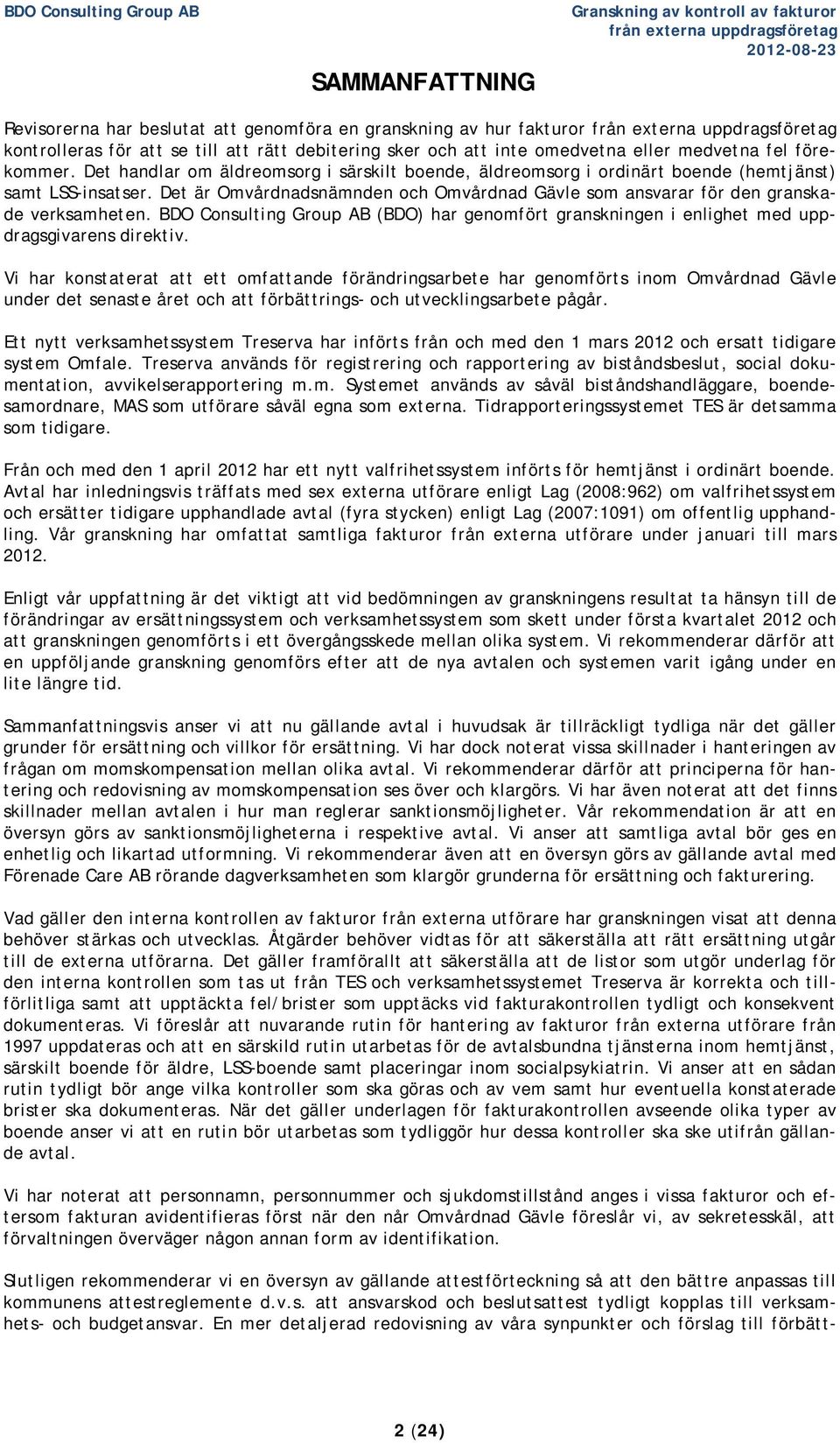 BDO Consulting Group AB

Granskning av kontroll av fakturor från externa uppdragsföretag
2012-08-23

SAMMANFATTNING

Revisorerna har beslutat att genomföra en granskning av hur fakturor från externa uppdragsföretag kontrolleras för att se till att rätt debitering sker och att inte omedvetna eller medvetna fel förekommer. Det handlar om äldreomsorg i särskilt boende, äldreomsorg i ordinärt boende (hemtjänst) samt LSS-insatser. Det är Omvårdnadsnämnden och Omvårdnad Gävle som ansvarar för den granskade verksamheten. BDO Consulting Group AB (BDO) har genomfört granskningen i enlighet med uppdragsgivarens direktiv.

Vi har konstaterat att ett omfattande förändringsarbete har genomförts inom Omvårdnad Gävle under det senaste året och att förbättrings- och utvecklingsarbete pågår.

Ett nytt verksamhetssystem Treserva har införts från och med den 1 mars 2012 och ersatt tidigare system Omfale. Treserva används för registrering och rapportering av biståndsbeslut, social dokumentation, avvikelserapportering m.m. Systemet används av såväl biståndshandläggare, boendesamordnare, MAS som utförare såväl egna som externa. Tidrapporteringssystemet TES är detsamma som tidigare.

Från och med den 1 april 2012 har ett nytt valfrihetssystem införts för hemtjänst i ordinärt boende. Avtal har inledningsvis träffats med sex externa utförare enligt Lag (2008:962) om valfrihetssystem och ersätter tidigare upphandlade avtal (fyra stycken) enligt Lag (2007:1091) om offentlig upphandling. Vår granskning har omfattat samtliga fakturor från externa utförare under januari till mars 2012.

Enligt vår uppfattning är det viktigt att vid bedömningen av granskningens resultat ta hänsyn till de förändringar av ersättningssystem och verksamhetssystem som skett under första kvartalet 2012 och att granskningen genomförts i ett övergångsskede mellan olika system. Vi rekommenderar därför att en uppföljande granskning genomförs efter att de nya avtalen och systemen varit igång under en lite längre tid.

Sammanfattningsvis anser vi att nu gällande avtal i huvudsak är tillräckligt tydliga när det gäller grunder för ersättning och villkor för ersättning. Vi har dock noterat vissa skillnader i hanteringen av frågan om momskompensation mellan olika avtal. Vi rekommenderar därför att principerna för hantering och redovisning av momskompensation ses över och klargörs. Vi har även noterat att det finns skillnader mellan avtalen i hur man reglerar sanktionsmöjligheter. Vår rekommendation är att en översyn görs av sanktionsmöjligheterna i respektive avtal. Vi anser att samtliga avtal bör ges en enhetlig och likartad utformning. Vi rekommenderar även att en översyn görs av gällande avtal med Förenade Care AB rörande dagverksamheten som klargör grunderna för ersättning och fakturering.

Vad gäller den interna kontrollen av fakturor från externa utförare har granskningen visat att denna behöver stärkas och utvecklas. Åtgärder behöver vidtas för att säkerställa att rätt ersättning utgår till de externa utförarna. Det gäller framförallt att säkerställa att de listor som utgör underlag för den interna kontrollen som tas ut från TES och verksamhetssystemet Treserva är korrekta och tillförlitliga samt att upptäckta fel/brister som upptäcks vid fakturakontrollen tydligt och konsekvent dokumenteras. Vi föreslår att nuvarande rutin för hantering av fakturor från externa utförare från 1997 uppdateras och att en särskild rutin utarbetas för de avtalsbundna tjänsterna inom hemtjänst, särskilt boende för äldre, LSS-boende samt placeringar inom socialpsykiatrin. Vi anser att en sådan rutin tydligt bör ange vilka kontroller som ska göras och av vem samt hur eventuella konstaterade brister ska dokumenteras. När det gäller underlagen för fakturakontrollen avseende olika typer av boende anser vi att en rutin bör utarbetas som tydliggör hur dessa kontroller ska ske utifrån gällande avtal.

Vi har noterat att personnamn, personnummer och sjukdomstillstånd anges i vissa fakturor och eftersom fakturan avidentifieras först när den når Omvårdnad Gävle föreslår vi, av sekretesskäl, att förvaltningen överväger någon annan form av identifikation.

Slutligen rekommenderar vi en översyn av gällande attestförteckning så att den bättre anpassas till kommunens attestreglemente d.v.s. att ansvarskod och beslutsattest tydligt kopplas till verksamhets- och budgetansvar. En mer detaljerad redovisning av våra synpunkter och förslag till förbätt-

2 (24)